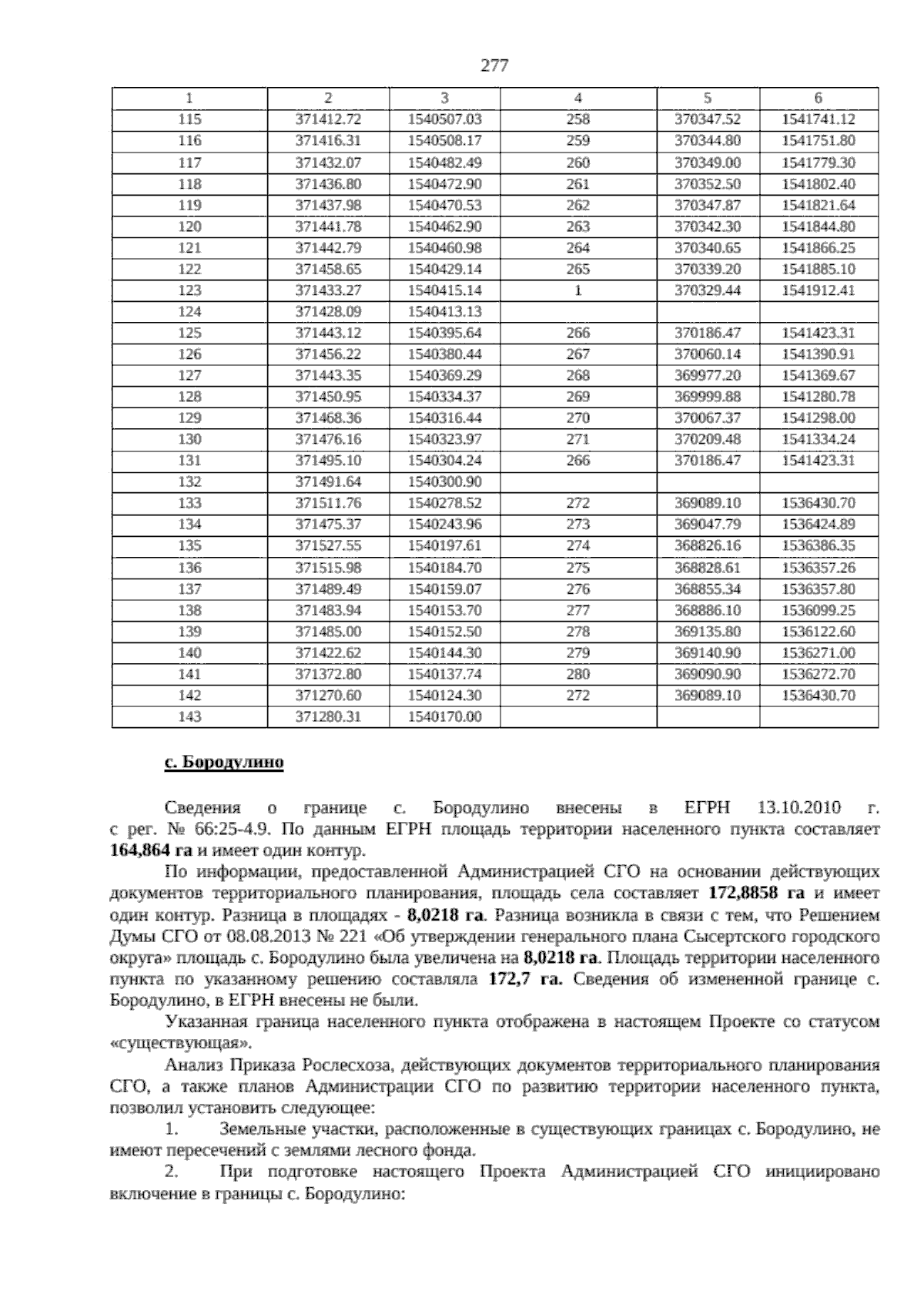 277

| 1 | 2 | 3 | 4 | 5 | 6 |
|---|---|---|---|---|---|
| 115 | 371412.72 | 1540507.03 | 258 | 370347.52 | 1541741.12 |
| 116 | 371416.31 | 1540508.17 | 259 | 370344.80 | 1541751.80 |
| 117 | 371432.07 | 1540482.49 | 260 | 370349.00 | 1541779.30 |
| 118 | 371436.80 | 1540472.90 | 261 | 370352.50 | 1541802.40 |
| 119 | 371437.98 | 1540470.53 | 262 | 370347.87 | 1541821.64 |
| 120 | 371441.78 | 1540462.90 | 263 | 370342.30 | 1541844.80 |
| 121 | 371442.79 | 1540460.98 | 264 | 370340.65 | 1541866.25 |
| 122 | 371458.65 | 1540429.14 | 265 | 370339.20 | 1541885.10 |
| 123 | 371433.27 | 1540415.14 | 1 | 370329.44 | 1541912.41 |
| 124 | 371428.09 | 1540413.13 | | | |
| 125 | 371443.12 | 1540395.64 | 266 | 370186.47 | 1541423.31 |
| 126 | 371456.22 | 1540380.44 | 267 | 370060.14 | 1541390.91 |
| 127 | 371443.35 | 1540369.29 | 268 | 369977.20 | 1541369.67 |
| 128 | 371450.95 | 1540334.37 | 269 | 369999.88 | 1541280.78 |
| 129 | 371468.36 | 1540316.44 | 270 | 370067.37 | 1541298.00 |
| 130 | 371476.16 | 1540323.97 | 271 | 370209.48 | 1541334.24 |
| 131 | 371495.10 | 1540304.24 | 266 | 370186.47 | 1541423.31 |
| 132 | 371491.64 | 1540300.90 | | | |
| 133 | 371511.76 | 1540278.52 | 272 | 369089.10 | 1536430.70 |
| 134 | 371475.37 | 1540243.96 | 273 | 369047.79 | 1536424.89 |
| 135 | 371527.55 | 1540197.61 | 274 | 368826.16 | 1536386.35 |
| 136 | 371515.98 | 1540184.70 | 275 | 368828.61 | 1536357.26 |
| 137 | 371489.49 | 1540159.07 | 276 | 368855.34 | 1536357.80 |
| 138 | 371483.94 | 1540153.70 | 277 | 368886.10 | 1536099.25 |
| 139 | 371485.00 | 1540152.50 | 278 | 369135.80 | 1536122.60 |
| 140 | 371422.62 | 1540144.30 | 279 | 369140.90 | 1536271.00 |
| 141 | 371372.80 | 1540137.74 | 280 | 369090.90 | 1536272.70 |
| 142 | 371270.60 | 1540124.30 | 272 | 369089.10 | 1536430.70 |
| 143 | 371280.31 | 1540170.00 | | | |

с. Бородулино

Сведения о границе с. Бородулино внесены в ЕГРН 13.10.2010 г. с рег. № 66:25-4.9. По данным ЕГРН площадь территории населенного пункта составляет 164,864 га и имеет один контур.

По информации, предоставленной Администрацией СГО на основании действующих документов территориального планирования, площадь села составляет 172,8858 га и имеет один контур. Разница в площадях - 8,0218 га. Разница возникла в связи с тем, что Решением Думы СГО от 08.08.2013 № 221 «Об утверждении генерального плана Сысертского городского округа» площадь с. Бородулино была увеличена на 8,0218 га. Площадь территории населенного пункта по указанному решению составляла 172,7 га. Сведения об измененной границе с. Бородулино, в ЕГРН внесены не были.

Указанная граница населенного пункта отображена в настоящем Проекте со статусом «существующая».

Анализ Приказа Рослесхоза, действующих документов территориального планирования СГО, а также планов Администрации СГО по развитию территории населенного пункта, позволил установить следующее:

1. Земельные участки, расположенные в существующих границах с. Бородулино, не имеют пересечений с землями лесного фонда.

2. При подготовке настоящего Проекта Администрацией СГО инициировано включение в границы с. Бородулино: